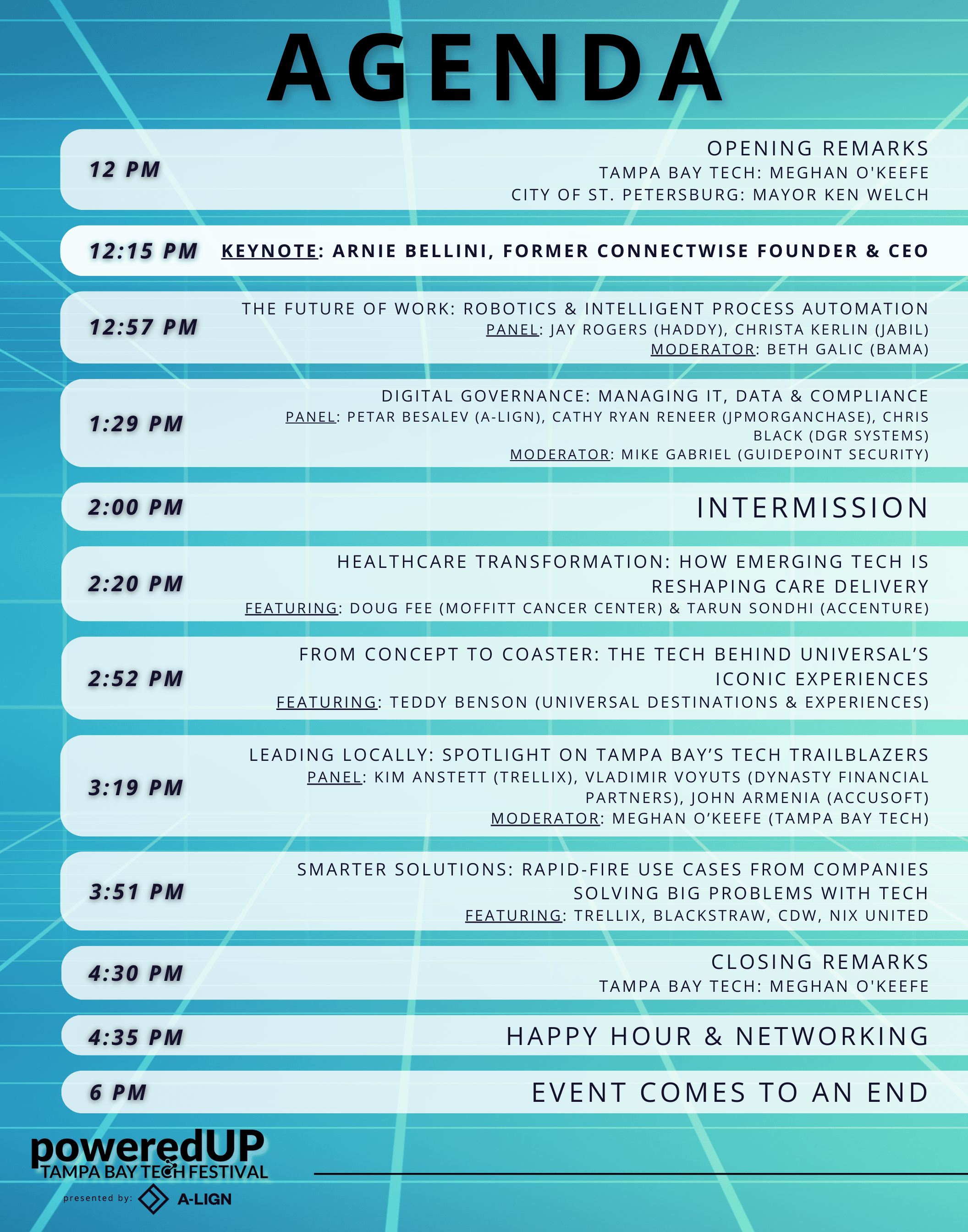 AGENDA

12 PM
OPENING REMARKS
TAMPA BAY TECH: MEGHAN O'KEEFE
CITY OF ST. PETERSBURG: MAYOR KEN WELCH

12:15 PM
KEYNOTE: ARNIE BELLINI, FORMER CONNECTWISE FOUNDER & CEO

12:57 PM
THE FUTURE OF WORK: ROBOTICS & INTELLIGENT PROCESS AUTOMATION
PANEL: JAY ROGERS (HADDY), CHRISTA KERLIN (JABIL)
MODERATOR: BETH GALIC (BAMA)

1:29 PM
DIGITAL GOVERNANCE: MANAGING IT, DATA & COMPLIANCE
PANEL: PETAR BESALEV (A-LIGN), CATHY RYAN RENEER (JPMORGANCHASE), CHRIS BLACK (DGR SYSTEMS)
MODERATOR: MIKE GABRIEL (GUIDEPOINT SECURITY)

2:00 PM
INTERMISSION

2:20 PM
HEALTHCARE TRANSFORMATION: HOW EMERGING TECH IS RESHAPING CARE DELIVERY
FEATURING: DOUG FEE (MOFFITT CANCER CENTER) & TARUN SONDHI (ACCENTURE)

2:52 PM
FROM CONCEPT TO COASTER: THE TECH BEHIND UNIVERSAL'S ICONIC EXPERIENCES
FEATURING: TEDDY BENSON (UNIVERSAL DESTINATIONS & EXPERIENCES)

3:19 PM
LEADING LOCALLY: SPOTLIGHT ON TAMPA BAY'S TECH TRAILBLAZERS
PANEL: KIM ANSTETT (TRELLIX), VLADIMIR VOYUTS (DYNASTY FINANCIAL PARTNERS), JOHN ARMENIA (ACCUSOFT)
MODERATOR: MEGHAN O'KEEFE (TAMPA BAY TECH)

3:51 PM
SMARTER SOLUTIONS: RAPID-FIRE USE CASES FROM COMPANIES SOLVING BIG PROBLEMS WITH TECH
FEATURING: TRELLIX, BLACKSTRAW, CDW, NIX UNITED

4:30 PM
CLOSING REMARKS
TAMPA BAY TECH: MEGHAN O'KEEFE

4:35 PM
HAPPY HOUR & NETWORKING

6 PM
EVENT COMES TO AN END

poweredUP
TAMPA BAY TECH FESTIVAL
presented by: A-LIGN